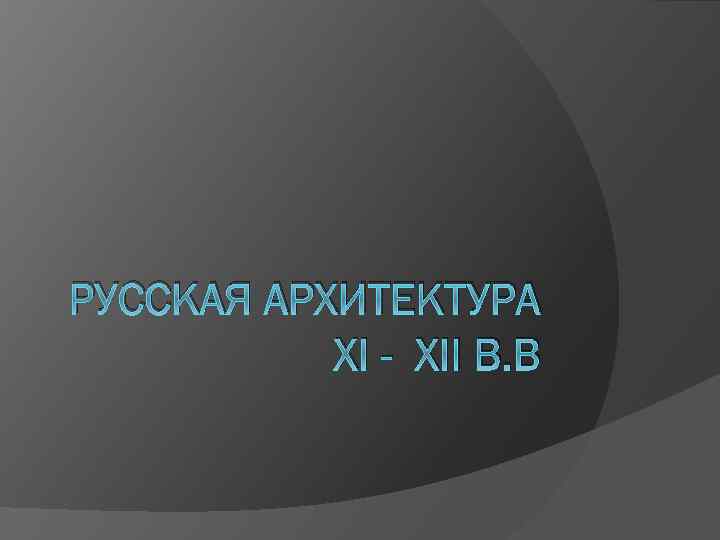 РУССКАЯ АРХИТЕКТУРА
XI - XII В.В